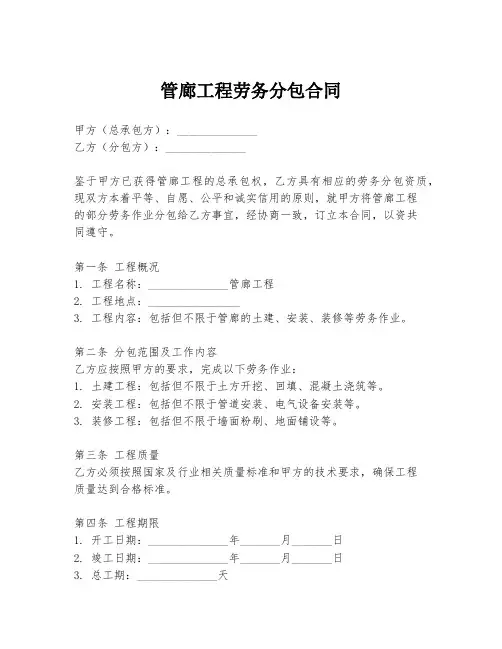 管廊工程劳务分包合同

甲方（总承包方）：______________
乙方（分包方）：______________

鉴于甲方已获得管廊工程的总承包权，乙方具有相应的劳务分包资质，现双方本着平等、自愿、公平和诚实信用的原则，就甲方将管廊工程的部分劳务作业分包给乙方事宜，经协商一致，订立本合同，以资共同遵守。

第一条 工程概况
1. 工程名称：______________管廊工程
2. 工程地点：______________
3. 工程内容：包括但不限于管廊的土建、安装、装修等劳务作业。

第二条 分包范围及工作内容
乙方应按照甲方的要求，完成以下劳务作业：
1. 土建工程：包括但不限于土方开挖、回填、混凝土浇筑等。
2. 安装工程：包括但不限于管道安装、电气设备安装等。
3. 装修工程：包括但不限于墙面粉刷、地面铺设等。

第三条 工程质量
乙方必须按照国家及行业相关质量标准和甲方的技术要求，确保工程质量达到合格标准。

第四条 工程期限
1. 开工日期：______________年_______月_______日
2. 竣工日期：______________年_______月_______日
3. 总工期：______________天